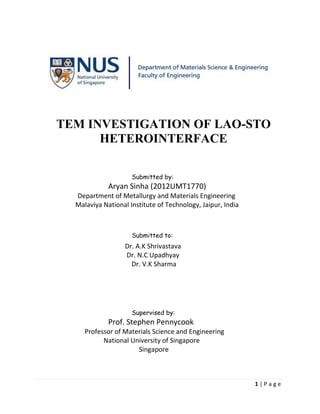 NUS
National University of Singapore

Department of Materials Science & Engineering
Faculty of Engineering

TEM INVESTIGATION OF LAO-STO HETEROINTERFACE

Submitted by:
Aryan Sinha (2012UMT1770)
Department of Metallurgy and Materials Engineering
Malaviya National Institute of Technology, Jaipur, India

Submitted to:
Dr. A.K Shrivastava
Dr. N.C Upadhyay
Dr. V.K Sharma

Supervised by:
Prof. Stephen Pennycook
Professor of Materials Science and Engineering
National University of Singapore
Singapore

1 | Page